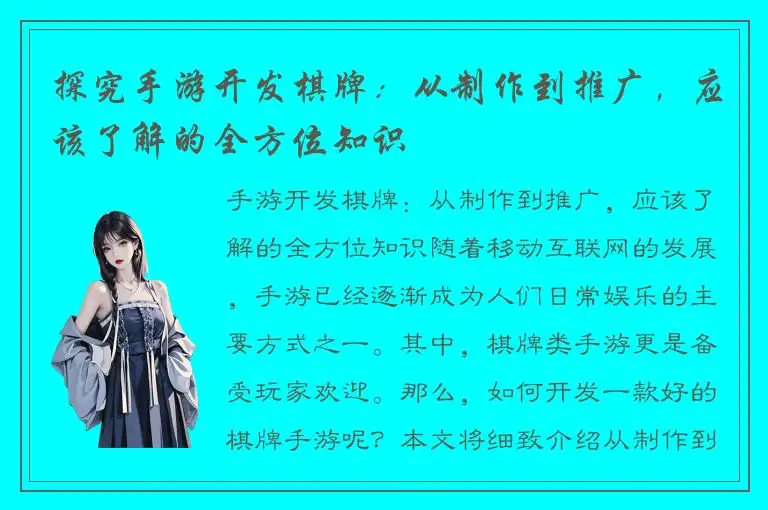 探究手游开发棋牌：从制作到推广，应该了解的全方位知识

手游开发棋牌：从制作到推广，应该了解的全方位知识随着移动互联网的发展，手游已经逐渐成为人们日常娱乐的主要方式之一。其中，棋牌类手游更是备受玩家欢迎。那么，如何开发一款好的棋牌手游呢？本文将细致介绍从制作到